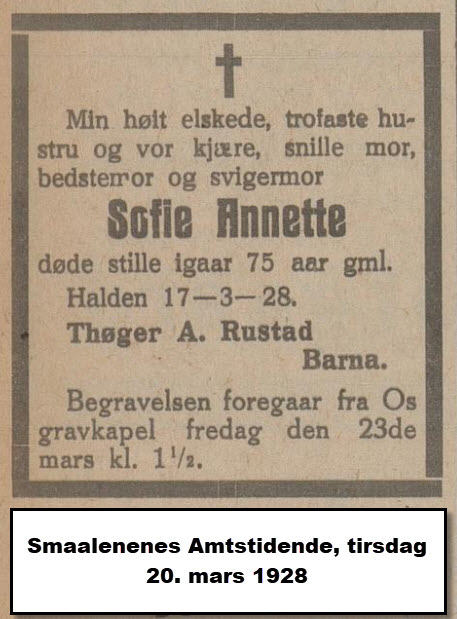 Min høit elskede, trofaste hustru og vor kjære, snille mor, bedstemor og svigermor

Sofie Annette

døde stille igaar 75 aar gml.

Halden 17—3—28.

Thøger A. Rustad
Barna.

Begravelsen foregaar fra Os gravkapel fredag den 23de mars kl. $1\frac{1}{2}$.

Smaalenenes Amtstidende, tirsdag 20. mars 1928